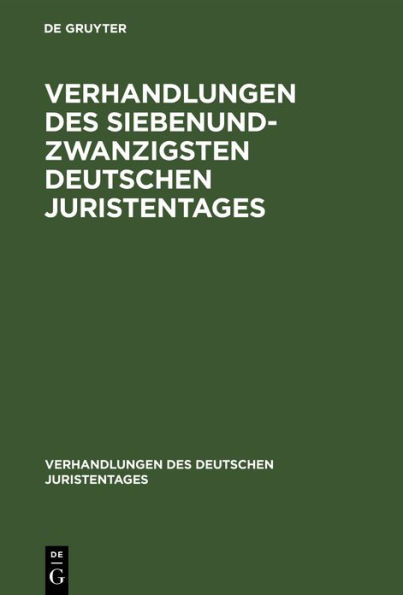 DE GRUYTER

VERHANDLUNGEN DES SIEBENUNDZWANZIGSTEN DEUTSCHEN JURISTENTAGES

VERHANDLUNGEN DES DEUTSCHEN JURISTENTAGES

DE
G